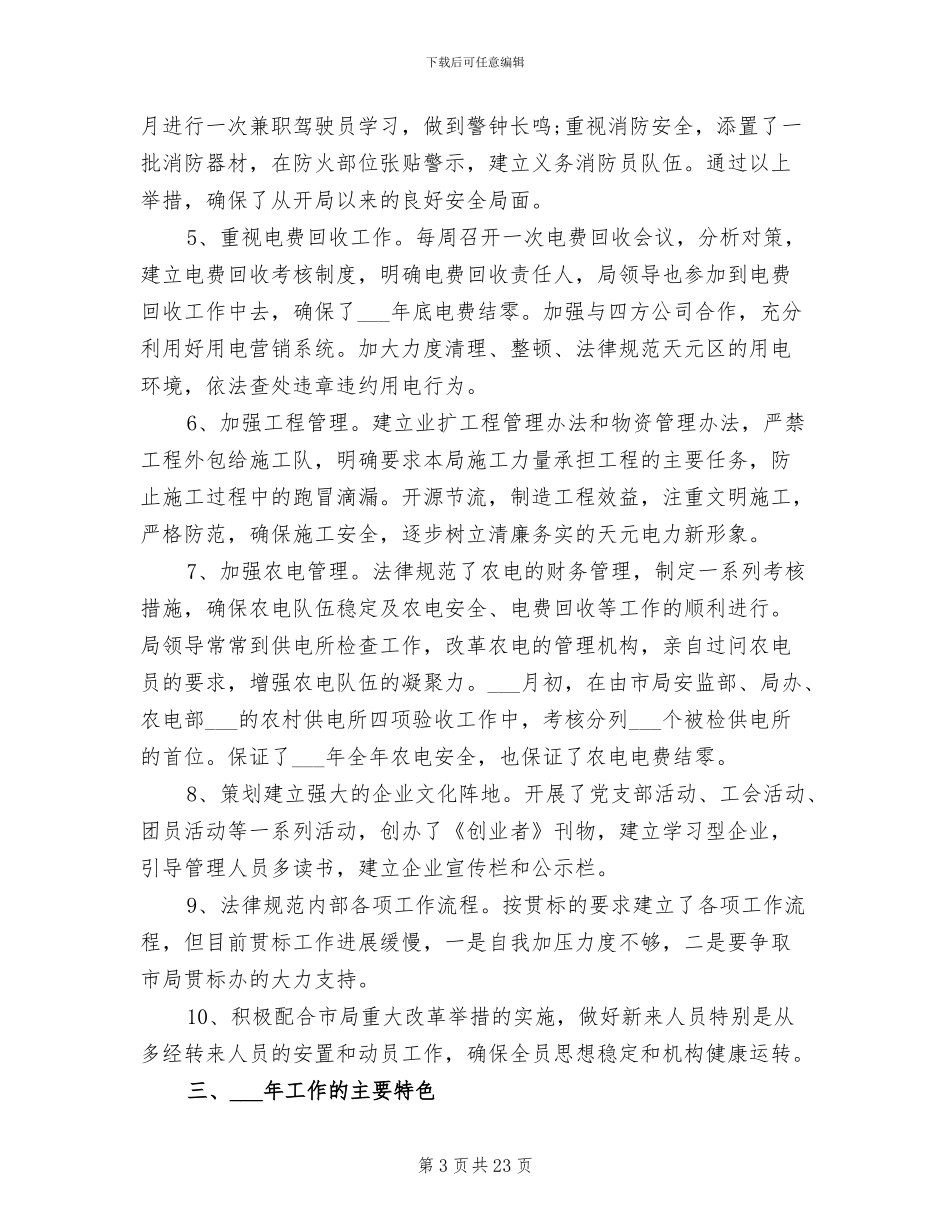 下载后可任意编辑

月进行一次兼职驾驶员学习，做到警钟长鸣;重视消防安全，添置了一批消防器材，在防火部位张贴警示，建立义务消防员队伍。通过以上举措，确保了从开局以来的良好安全局面。

5、重视电费回收工作。每周召开一次电费回收会议，分析对策，建立电费回收考核制度，明确电费回收责任人，局领导也参加到电费回收工作中去，确保了___年底电费结零。加强与四方公司合作，充分利用好用电营销系统。加大力度清理、整顿、法律规范天元区的用电环境，依法查处违章违约用电行为。

6、加强工程管理。建立业扩工程管理办法和物资管理办法，严禁工程外包给施工队，明确要求本局施工力量承担工程的主要任务，防止施工过程中的跑冒滴漏。开源节流，制造工程效益，注重文明施工，严格防范，确保施工安全，逐步树立清廉务实的天元电力新形象。

7、加强农电管理。法律规范了农电的财务管理，制定一系列考核措施，确保农电队伍稳定及农电安全、电费回收等工作的顺利进行。局领导常常到供电所检查工作，改革农电的管理机构，亲自过问农电员的要求，增强农电队伍的凝聚力。___月初，在由市局安监部、局办、农电部___的农村供电所四项验收工作中，考核分列___个被检供电所的首位。保证了___年全年农电安全，也保证了农电电费结零。

8、策划建立强大的企业文化阵地。开展了党支部活动、工会活动、团员活动等一系列活动，创办了《创业者》刊物，建立学习型企业，引导管理人员多读书，建立企业宣传栏和公示栏。

9、法律规范内部各项工作流程。按贯标的要求建立了各项工作流程，但目前贯标工作进展缓慢，一是自我加压力度不够，二是要争取市局贯标办的大力支持。

10、积极配合市局重大改革举措的实施，做好新来人员特别是从多经转来人员的安置和动员工作，确保全员思想稳定和机构健康运转。

三、___年工作的主要特色

第 3 页 共 23 页